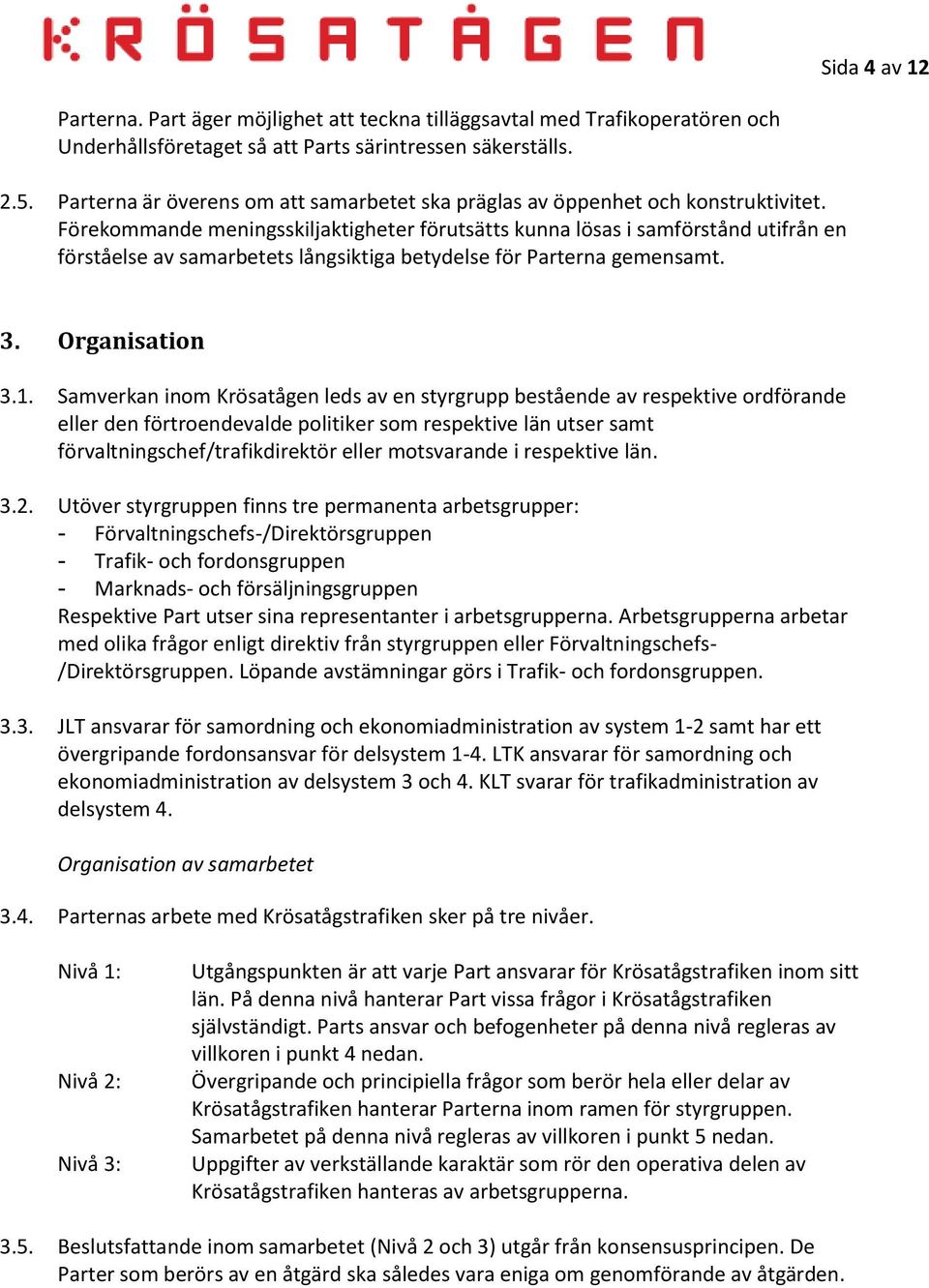 KRÖSATÅGEN

Sida 4 av 12

Parterna. Part äger möjlighet att teckna tilläggsavtal med Trafikoperatören och Underhållsföretaget så att Parts särintressen säkerställs.

2.5. Parterna är överens om att samarbetet ska präglas av öppenhet och konstruktivitet. Förekommande meningsskiljaktigheter förutsätts kunna lösas i samförstånd utifrån en förståelse av samarbetets långsiktiga betydelse för Parterna gemensamt.

3. Organisation

3.1. Samverkan inom Krösatågen leds av en styrgrupp bestående av respektive ordförande eller den förtroendevalde politiker som respektive län utser samt förvaltningschef/trafikdirektör eller motsvarande i respektive län.

3.2. Utöver styrgruppen finns tre permanenta arbetsgrupper:
- Förvaltningschefs-/Direktörsgruppen
- Trafik- och fordonsgruppen
- Marknads- och försäljningsgruppen
Respektive Part utser sina representanter i arbetsgrupperna. Arbetsgrupperna arbetar med olika frågor enligt direktiv från styrgruppen eller Förvaltningschefs-/Direktörsgruppen. Löpande avstämningar görs i Trafik- och fordonsgruppen.

3.3. JLT ansvarar för samordning och ekonomiadministration av system 1-2 samt har ett övergripande fordonsansvar för delsystem 1-4. LTK ansvarar för samordning och ekonomiadministration av delsystem 3 och 4. KLT svarar för trafikadministration av delsystem 4.

Organisation av samarbetet

3.4. Parternas arbete med Krösatågstrafiken sker på tre nivåer.

Nivå 1: Utgångspunkten är att varje Part ansvarar för Krösatågstrafiken inom sitt län. På denna nivå hanterar Part vissa frågor i Krösatågstrafiken självständigt. Parts ansvar och befogenheter på denna nivå regleras av villkoren i punkt 4 nedan.
Nivå 2: Övergripande och principiella frågor som berör hela eller delar av Krösatågstrafiken hanterar Parterna inom ramen för styrgruppen. Samarbetet på denna nivå regleras av villkoren i punkt 5 nedan.
Nivå 3: Uppgifter av verkställande karaktär som rör den operativa delen av Krösatågstrafiken hanteras av arbetsgrupperna.

3.5. Beslutsfattande inom samarbetet (Nivå 2 och 3) utgår från konsensusprincipen. De Parter som berörs av en åtgärd ska således vara eniga om genomförande av åtgärden.